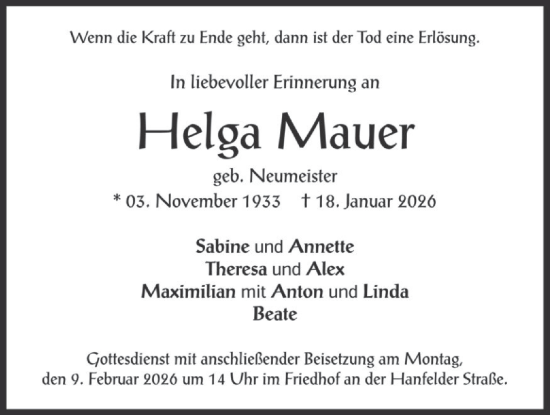 Wenn die Kraft zu Ende geht, dann ist der Tod eine Erlösung.

In liebevoller Erinnerung an

Helga Mauer

geb. Neumeister

* 03. November 1933 † 18. Januar 2026

Sabine und Annette
Theresa und Alex
Maximilian mit Anton und Linda
Beate

Gottesdienst mit anschließender Beisetzung am Montag, den 9. Februar 2026 um 14 Uhr im Friedhof an der Hanfelder Straße.